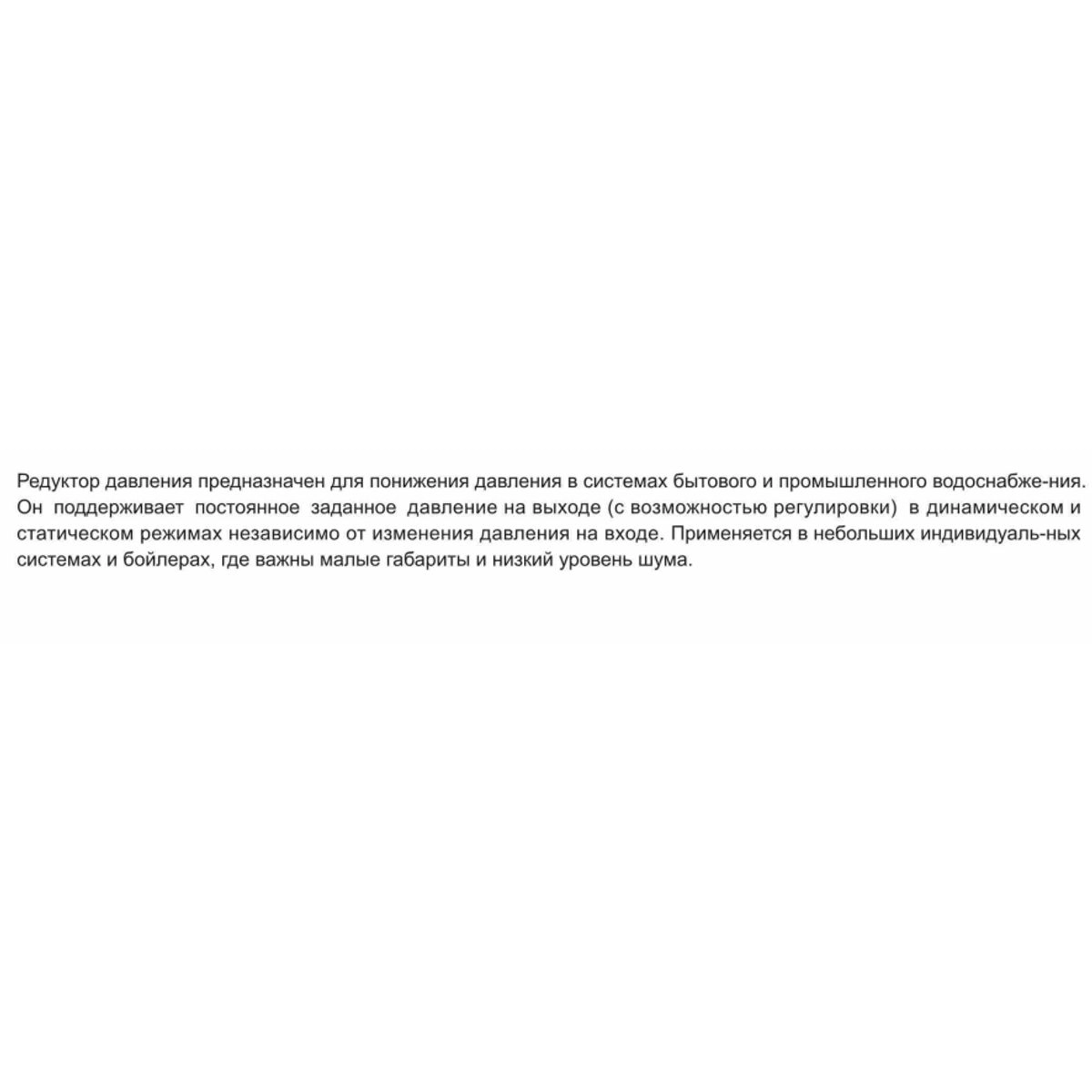 Редуктор давления предназначен для понижения давления в системах бытового и промышленного водоснабже-ния. Он поддерживает постоянное заданное давление на выходе (с возможностью регулировки) в динамическом и статическом режимах независимо от изменения давления на входе. Применяется в небольших индивидуаль-ных системах и бойлерах, где важны малые габариты и низкий уровень шума.